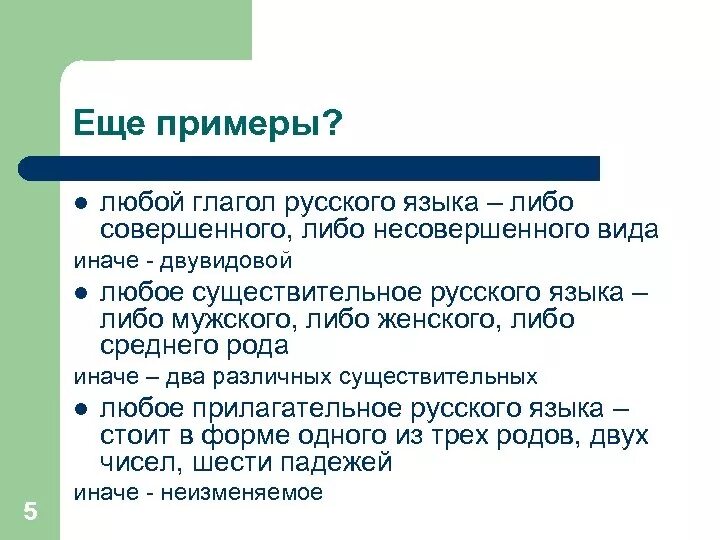 Еще примеры?

● любой глагол русского языка – либо совершенного, либо несовершенного вида

иначе - двувидовой

● любое существительное русского языка – либо мужского, либо женского, либо среднего рода

иначе – два различных существительных

● любое прилагательное русского языка – стоит в форме одного из трех родов, двух чисел, шести падежей

иначе - неизменяемое

5